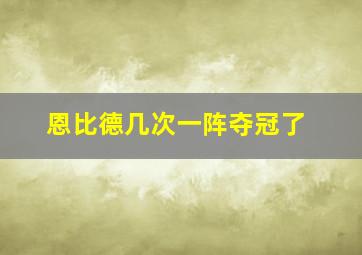 恩比德几次一阵夺冠了